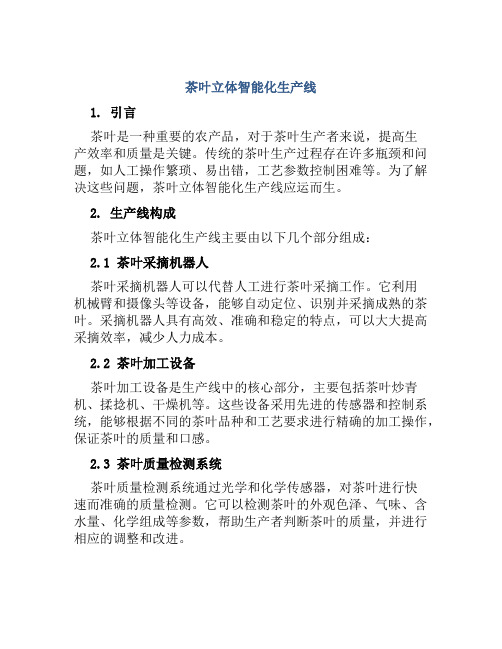 茶叶立体智能化生产线

1. 引言

茶叶是一种重要的农产品，对于茶叶生产者来说，提高生产效率和质量是关键。传统的茶叶生产过程存在许多瓶颈和问题，如人工操作繁琐、易出错，工艺参数控制困难等。为了解决这些问题，茶叶立体智能化生产线应运而生。

2. 生产线构成

茶叶立体智能化生产线主要由以下几个部分组成：

2.1 茶叶采摘机器人

茶叶采摘机器人可以代替人工进行茶叶采摘工作。它利用机械臂和摄像头等设备，能够自动定位、识别并采摘成熟的茶叶。采摘机器人具有高效、准确和稳定的特点，可以大大提高采摘效率，减少人力成本。

2.2 茶叶加工设备

茶叶加工设备是生产线中的核心部分，主要包括茶叶炒青机、揉捻机、干燥机等。这些设备采用先进的传感器和控制系统，能够根据不同的茶叶品种和工艺要求进行精确的加工操作，保证茶叶的质量和口感。

2.3 茶叶质量检测系统

茶叶质量检测系统通过光学和化学传感器，对茶叶进行快速而准确的质量检测。它可以检测茶叶的外观色泽、气味、含水量、化学组成等参数，帮助生产者判断茶叶的质量，并进行相应的调整和改进。